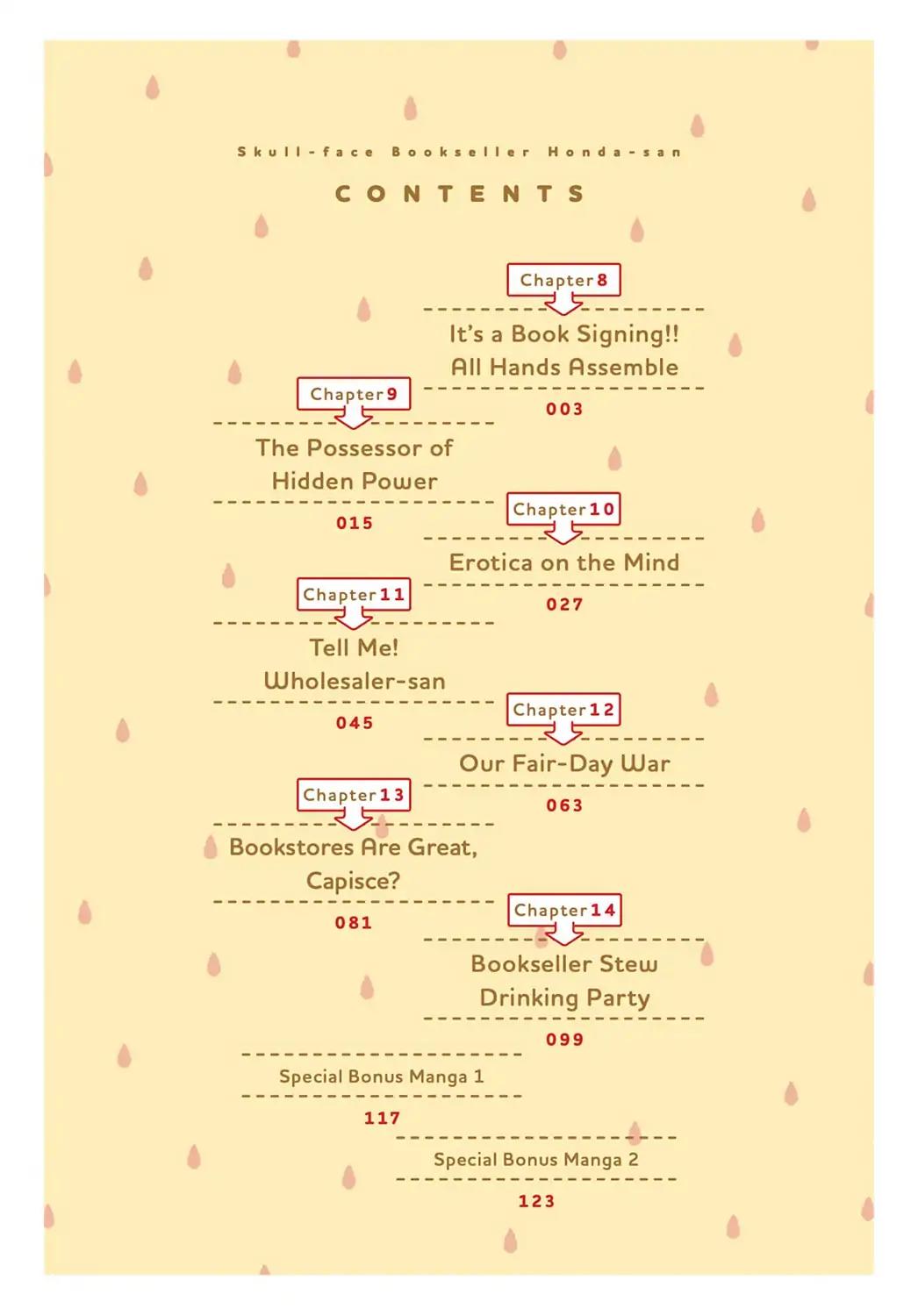 Skull-face Bookseller Honda-san

CONTENTS

Chapter 8
It's a Book Signing!! All Hands Assemble
003

Chapter 9
The Possessor of Hidden Power
015

Chapter 10
Erotica on the Mind
027

Chapter 11
Tell Me! Wholesaler-san
045

Chapter 12
Our Fair-Day War
063

Chapter 13
Bookstores Are Great, Capisce?
081

Chapter 14
Bookseller Stew Drinking Party
099

Special Bonus Manga 1
117

Special Bonus Manga 2
123